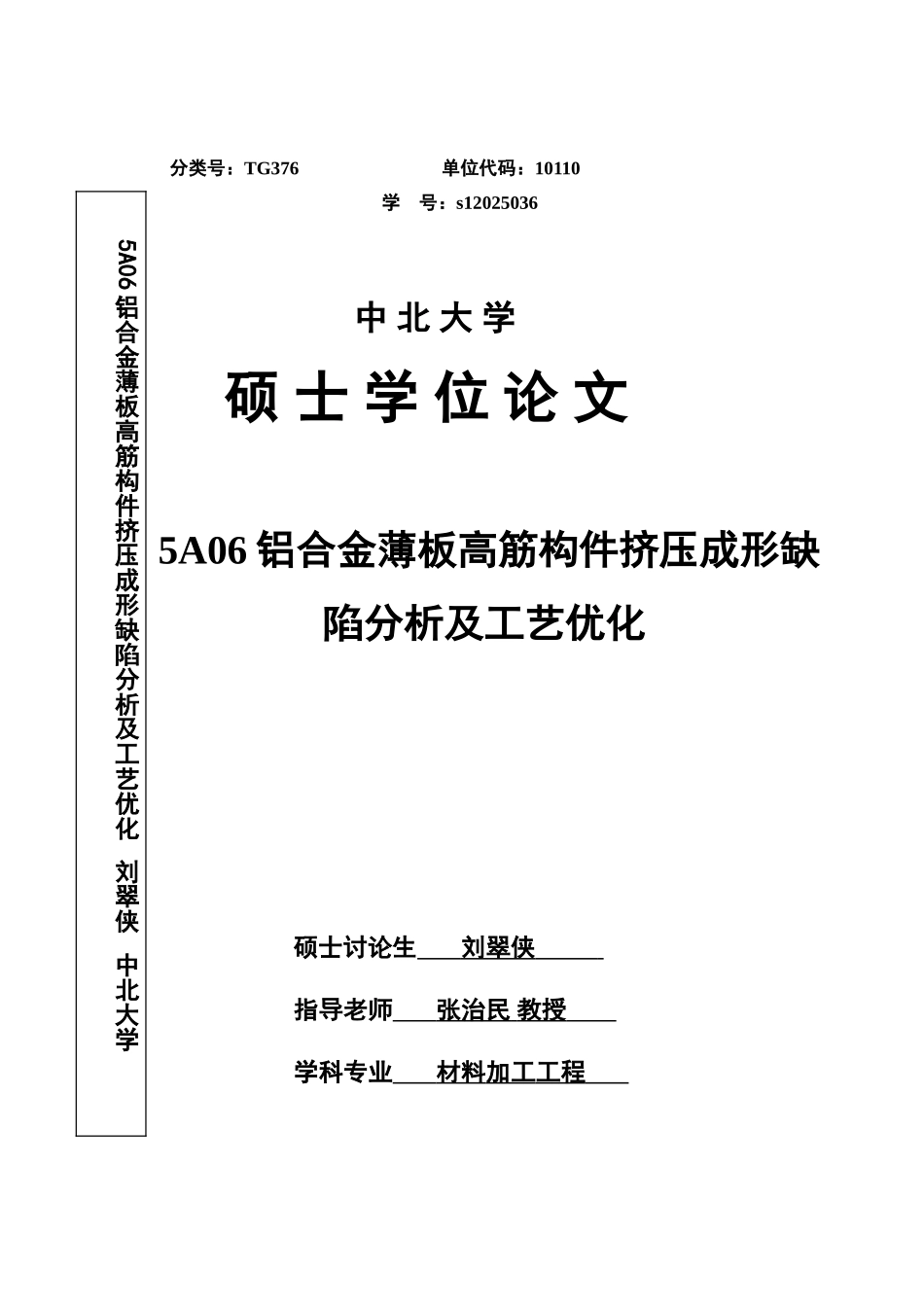 分类号：TG376　　　　　　单位代码：10110

学　号：s12025036

5A06 铝合金薄板高筋构件挤压成形缺陷分析及工艺优化　刘翠侠　中北大学

中北大学

硕士学位论文

5A06 铝合金薄板高筋构件挤压成形缺陷分析及工艺优化

硕士讨论生　刘翠侠

指导老师　张治民 教授

学科专业　材料加工工程